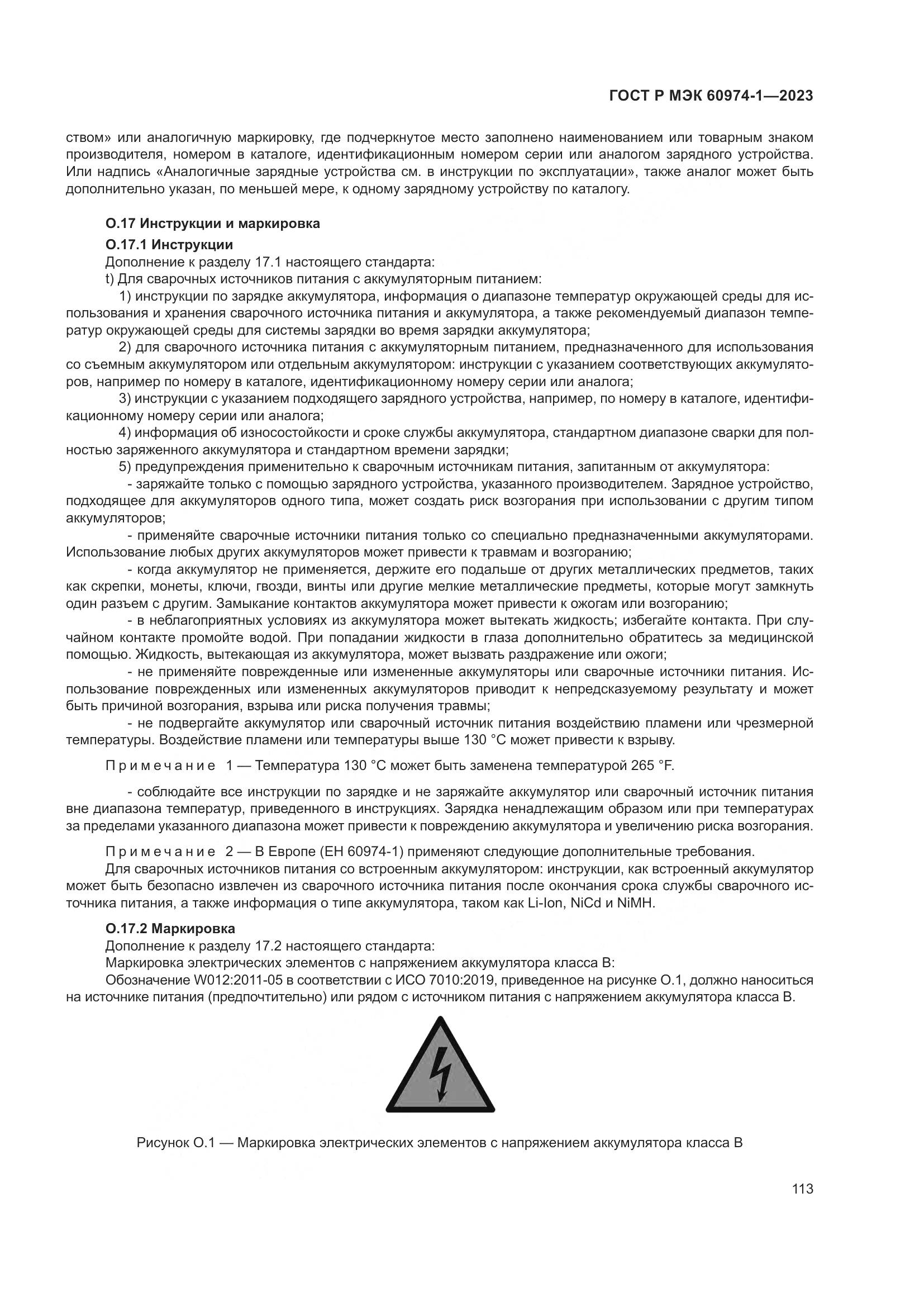 ГОСТ Р МЭК 60974-1—2023

ством» или аналогичную маркировку, где подчеркнутое место заполнено наименованием или товарным знаком производителя, номером в каталоге, идентификационным номером серии или аналогом зарядного устройства. Или надпись «Аналогичные зарядные устройства см. в инструкции по эксплуатации», также аналог может быть дополнительно указан, по меньшей мере, к одному зарядному устройству по каталогу.

О.17 Инструкции и маркировка

О.17.1 Инструкции

Дополнение к разделу 17.1 настоящего стандарта:

t) Для сварочных источников питания с аккумуляторным питанием:

1) инструкции по зарядке аккумулятора, информация о диапазоне температур окружающей среды для использования и хранения сварочного источника питания и аккумулятора, а также рекомендуемый диапазон температур окружающей среды для системы зарядки во время зарядки аккумулятора;

2) для сварочного источника питания с аккумуляторным питанием, предназначенного для использования со съемным аккумулятором или отдельным аккумулятором: инструкции с указанием соответствующих аккумуляторов, например по номеру в каталоге, идентификационному номеру серии или аналога;

3) инструкции с указанием подходящего зарядного устройства, например, по номеру в каталоге, идентификационному номеру серии или аналога;

4) информация об износостойкости и сроке службы аккумулятора, стандартном диапазоне сварки для полностью заряженного аккумулятора и стандартном времени зарядки;

5) предупреждения применительно к сварочным источникам питания, запитанным от аккумулятора:

- заряжайте только с помощью зарядного устройства, указанного производителем. Зарядное устройство, подходящее для аккумуляторов одного типа, может создать риск возгорания при использовании с другим типом аккумуляторов;

- применяйте сварочные источники питания только со специально предназначенными аккумуляторами. Использование любых других аккумуляторов может привести к травмам и возгоранию;

- когда аккумулятор не применяется, держите его подальше от других металлических предметов, таких как скрепки, монеты, ключи, гвозди, винты или другие мелкие металлические предметы, которые могут замкнуть один разъем с другим. Замыкание контактов аккумулятора может привести к ожогам или возгоранию;

- в неблагоприятных условиях из аккумулятора может вытекать жидкость; избегайте контакта. При случайном контакте промойте водой. При попадании жидкости в глаза дополнительно обратитесь за медицинской помощью. Жидкость, вытекающая из аккумулятора, может вызвать раздражение или ожоги;

- не применяйте поврежденные или измененные аккумуляторы или сварочные источники питания. Использование поврежденных или измененных аккумуляторов приводит к непредсказуемому результату и может быть причиной возгорания, взрыва или риска получения травмы;

- не подвергайте аккумулятор или сварочный источник питания воздействию пламени или чрезмерной температуры. Воздействие пламени или температуры выше 130 °С может привести к взрыву.

Примечание 1 — Температура 130 °С может быть заменена температурой 265 °F.

- соблюдайте все инструкции по зарядке и не заряжайте аккумулятор или сварочный источник питания вне диапазона температур, приведенного в инструкциях. Зарядка ненадлежащим образом или при температурах за пределами указанного диапазона может привести к повреждению аккумулятора и увеличению риска возгорания.

Примечание 2 — В Европе (ЕН 60974-1) применяют следующие дополнительные требования.

Для сварочных источников питания со встроенным аккумулятором: инструкции, как встроенный аккумулятор может быть безопасно извлечен из сварочного источника питания после окончания срока службы сварочного источника питания, а также информация о типе аккумулятора, таком как Li-Ion, NiCd и NiMH.

О.17.2 Маркировка

Дополнение к разделу 17.2 настоящего стандарта:

Маркировка электрических элементов с напряжением аккумулятора класса В:

Обозначение W012:2011-05 в соответствии с ИСО 7010:2019, приведенное на рисунке О.1, должно наноситься на источнике питания (предпочтительно) или рядом с источником питания с напряжением аккумулятора класса В.

Рисунок О.1 — Маркировка электрических элементов с напряжением аккумулятора класса В

113